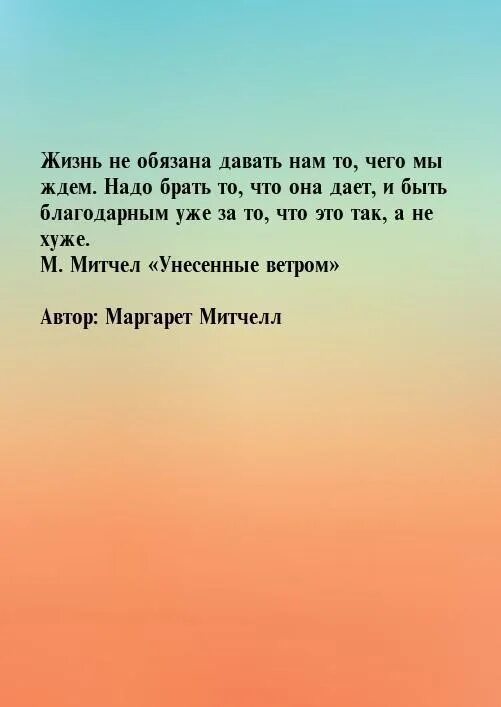 Жизнь не обязана давать нам то, чего мы ждем. Надо брать то, что она дает, и быть благодарным уже за то, что это так, а не хуже.
М. Митчел «Унесенные ветром»

Автор: Маргарет Митчелл